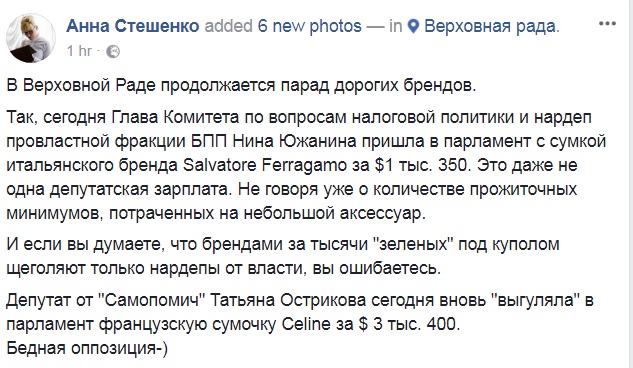 Анна Стешенко added 6 new photos — in Верховная рада.
1 hr ·

В Верховной Раде продолжается парад дорогих брендов.

Так, сегодня Глава Комитета по вопросам налоговой политики и нардеп провластной фракции БПП Нина Южанина пришла в парламент с сумкой итальянского бренда Salvatore Ferragamo за $1 тыс. 350. Это даже не одна депутатская зарплата. Не говоря уже о количестве прожиточных минимумов, потраченных на небольшой аксессуар.

И если вы думаете, что брендами за тысячи "зеленых" под куполом щеголяют только нардепы от власти, вы ошибаетесь.

Депутат от "Самопомич" Татьяна Острикова сегодня вновь "выгуляла" в парламент французскую сумочку Celine за $ 3 тыс. 400.
Бедная оппозиция-)